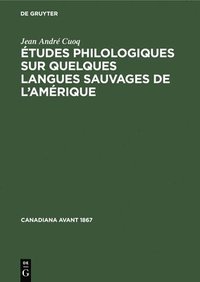 DE GRUYTER

Jean André Cuoq

ÉTUDES PHILOLOGIQUES SUR QUELQUES LANGUES SAUVAGES DE L'AMÉRIQUE

CANADIANA AVANT 1867

DE G